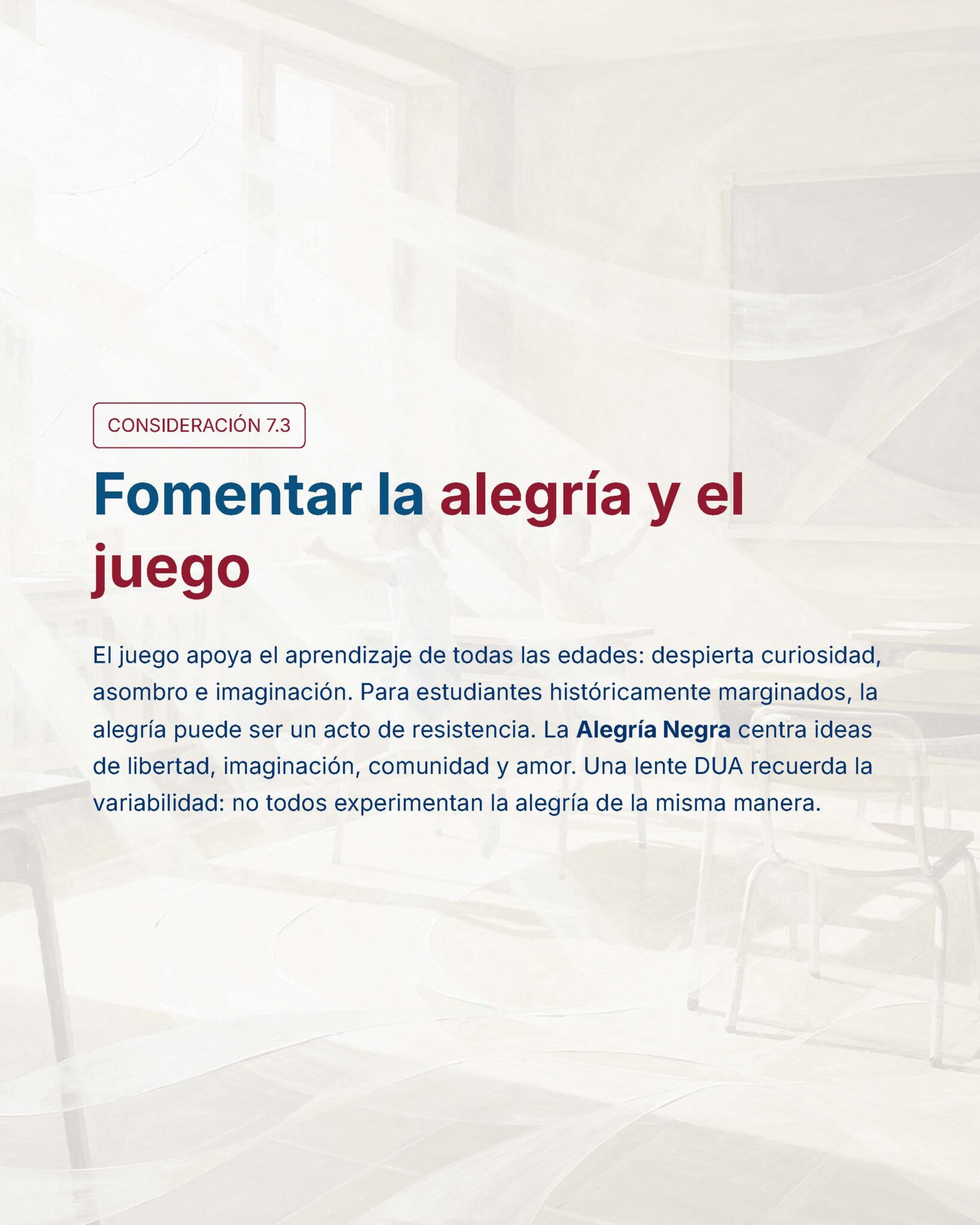 CONSIDERACIÓN 7.3

Fomentar la alegría y el juego

El juego apoya el aprendizaje de todas las edades: despierta curiosidad, asombro e imaginación. Para estudiantes históricamente marginados, la alegría puede ser un acto de resistencia. La Alegría Negra centra ideas de libertad, imaginación, comunidad y amor. Una lente DUA recuerda la variabilidad: no todos experimentan la alegría de la misma manera.